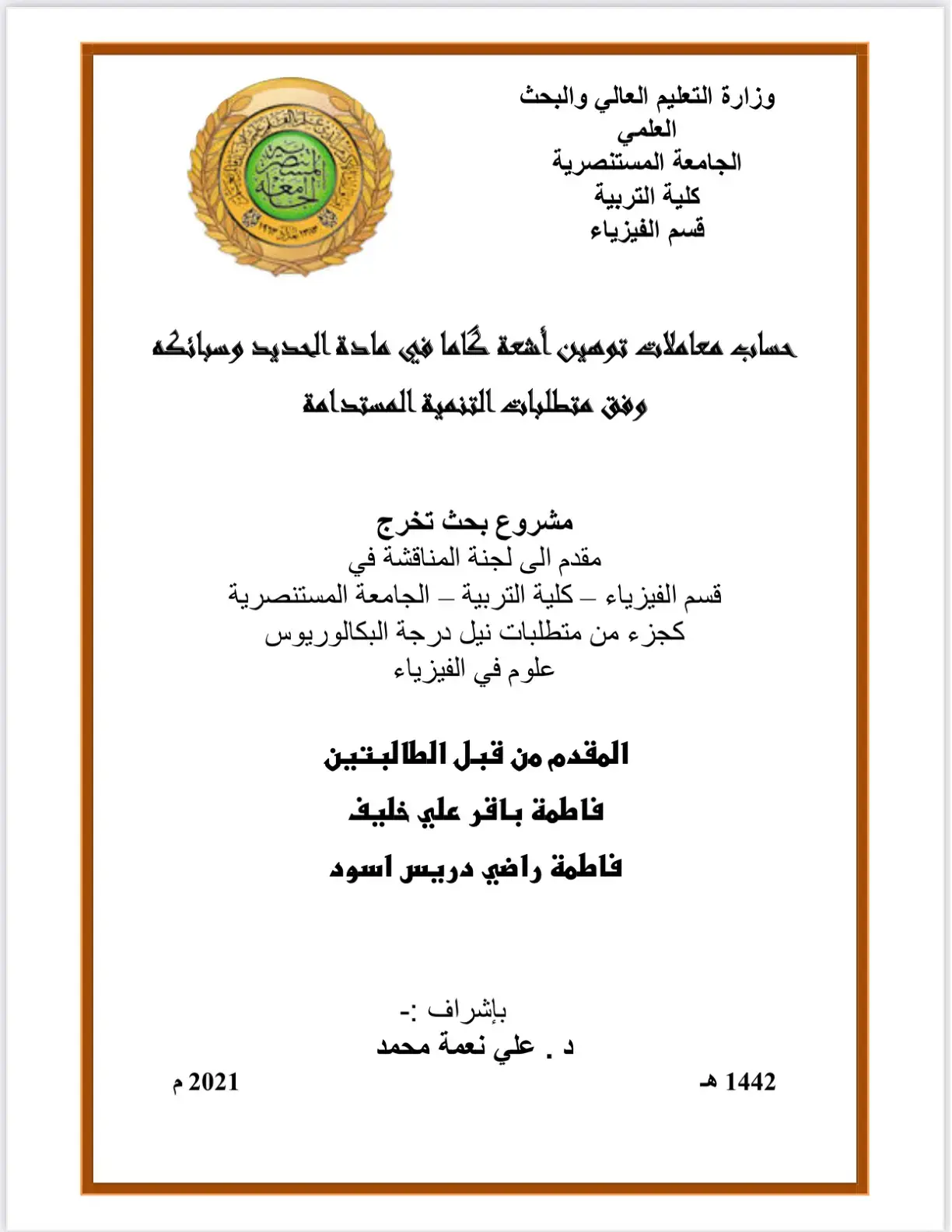 وزارة التعليم العالي والبحث العلمي
الجامعة المستنصرية
كلية التربية
قسم الفيزياء

حساب معاملات توهين أشعة گاما في مادة الحديد وسبائكه وفق متطلبات التنمية المستدامة

مشروع بحث تخرج
مقدم الى لجنة المناقشة في
قسم الفيزياء – كلية التربية – الجامعة المستنصرية
كجزء من متطلبات نيل درجة البكالوريوس
علوم في الفيزياء

المقدم من قبل الطالبتين
فاطمة باقر علي خليف
فاطمة راضي دريس اسود

بإشراف :-
د . علي نعمة محمد

1442 هـ
2021 م